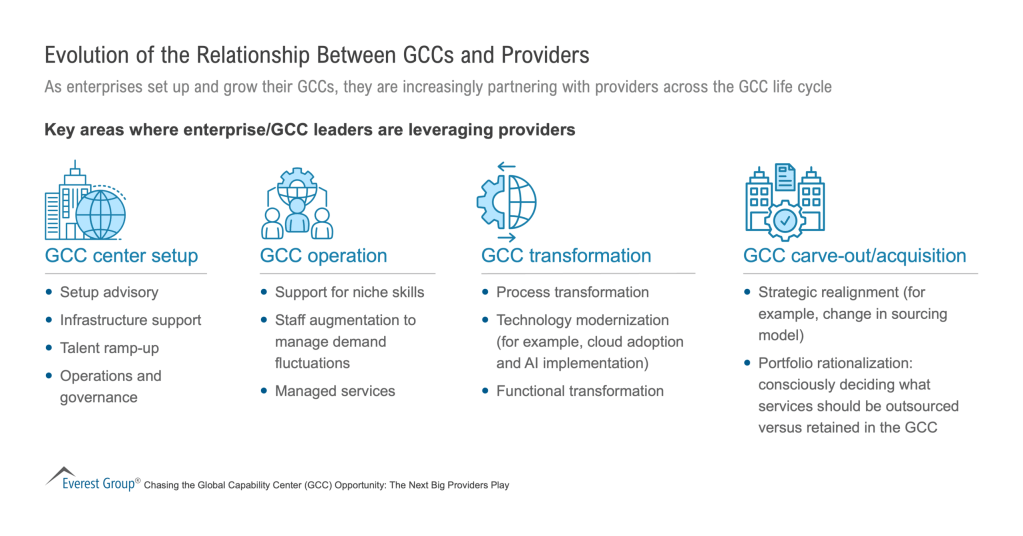 Evolution of the Relationship Between GCCs and Providers

As enterprises set up and grow their GCCs, they are increasingly partnering with providers across the GCC life cycle

Key areas where enterprise/GCC leaders are leveraging providers

GCC center setup

• Setup advisory
• Infrastructure support
• Talent ramp-up
• Operations and governance

GCC operation

• Support for niche skills
• Staff augmentation to manage demand fluctuations
• Managed services

GCC transformation

• Process transformation
• Technology modernization (for example, cloud adoption and AI implementation)
• Functional transformation

GCC carve-out/acquisition

• Strategic realignment (for example, change in sourcing model)
• Portfolio rationalization: consciously deciding what services should be outsourced versus retained in the GCC

Everest Group® Chasing the Global Capability Center (GCC) Opportunity: The Next Big Providers Play